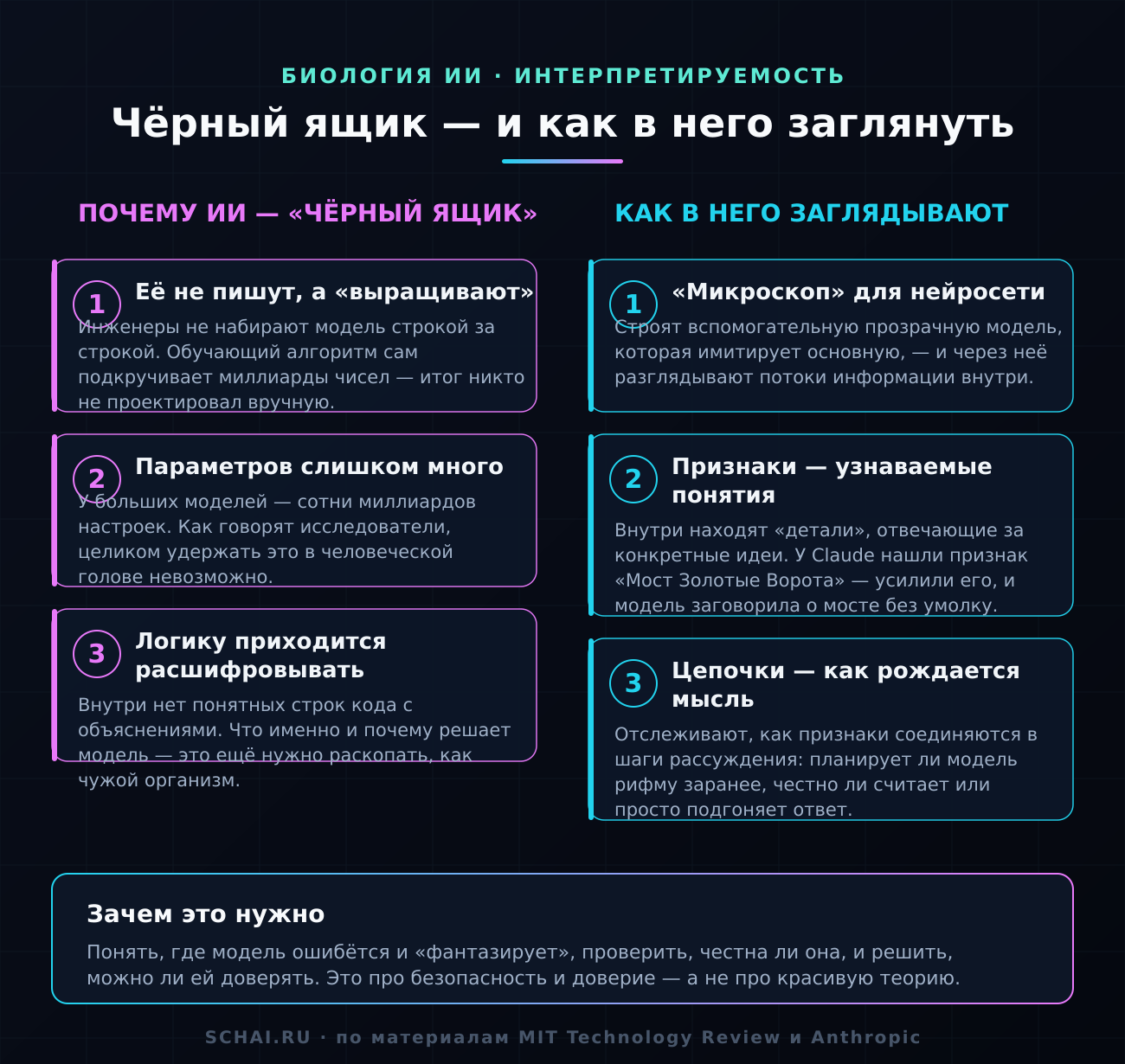 БИОЛОГИЯ ИИ · ИНТЕРПРЕТИРУЕМОСТЬ

Чёрный ящик — и как в него заглянуть

ПОЧЕМУ ИИ — «ЧЁРНЫЙ ЯЩИК»

1 Её не пишут, а «выращивают»

Инженеры не набирают модель строкой за строкой. Обучающий алгоритм сам подкручивает миллиарды чисел — итог никто не проектировал вручную.

2 Параметров слишком много

У больших моделей — сотни миллиардов настроек. Как говорят исследователи, целиком удержать это в человеческой голове невозможно.

3 Логику приходится расшифровывать

Внутри нет понятных строк кода с объяснениями. Что именно и почему решает модель — это ещё нужно раскопать, как чужой организм.

КАК В НЕГО ЗАГЛЯДЫВАЮТ

1 «Микроскоп» для нейросети

Строят вспомогательную прозрачную модель, которая имитирует основную, — и через неё разглядывают потоки информации внутри.

2 Признаки — узнаваемые понятия

Внутри находят «детали», отвечающие за конкретные идеи. У Claude нашли признак «Мост Золотые Ворота» — усилили его, и модель заговорила о мосте без умолку.

3 Цепочки — как рождается мысль

Отслеживают, как признаки соединяются в шаги рассуждения: планирует ли модель рифму заранее, честно ли считает или просто подгоняет ответ.

Зачем это нужно

Понять, где модель ошибётся и «фантазирует», проверить, честна ли она, и решить, можно ли ей доверять. Это про безопасность и доверие — а не про красивую теорию.

SCHAI.RU · по материалам MIT Technology Review и Anthropic